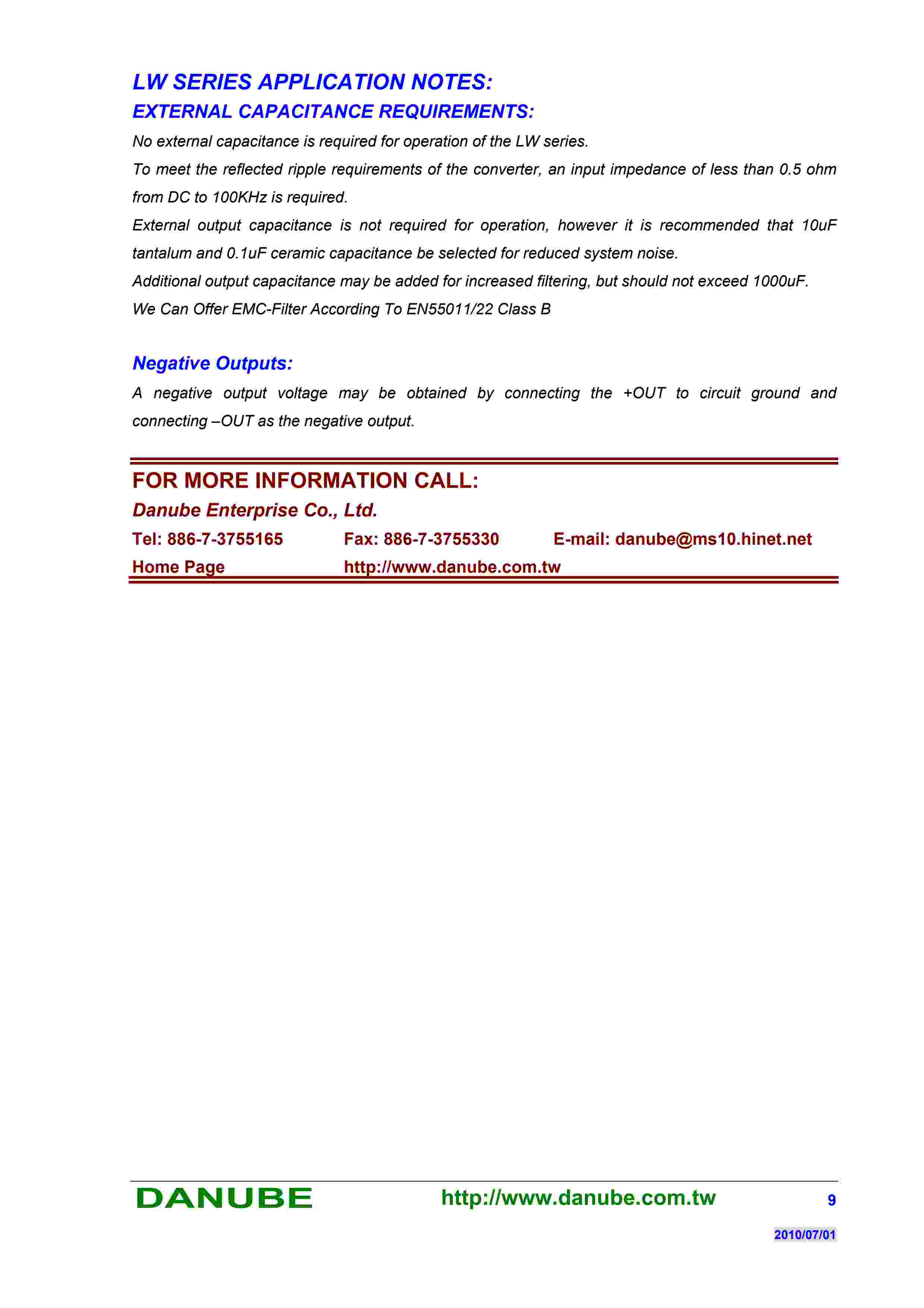 LW SERIES APPLICATION NOTES:
EXTERNAL CAPACITANCE REQUIREMENTS:

No external capacitance is required for operation of the LW series.

To meet the reflected ripple requirements of the converter, an input impedance of less than 0.5 ohm from DC to 100KHz is required.

External output capacitance is not required for operation, however it is recommended that 10uF tantalum and 0.1uF ceramic capacitance be selected for reduced system noise.

Additional output capacitance may be added for increased filtering, but should not exceed 1000uF.

We Can Offer EMC-Filter According To EN55011/22 Class B

Negative Outputs:

A negative output voltage may be obtained by connecting the +OUT to circuit ground and connecting –OUT as the negative output.

FOR MORE INFORMATION CALL:
Danube Enterprise Co., Ltd.
Tel: 886-7-3755165 Fax: 886-7-3755330 E-mail: danube@ms10.hinet.net
Home Page http://www.danube.com.tw

DANUBE http://www.danube.com.tw 9

2010/07/01